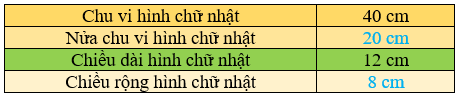 | Chu vi hình chữ nhật | 40 cm |
|---|---|
| Nửa chu vi hình chữ nhật | 20 cm |
| Chiều dài hình chữ nhật | 12 cm |
| Chiều rộng hình chữ nhật | 8 cm |